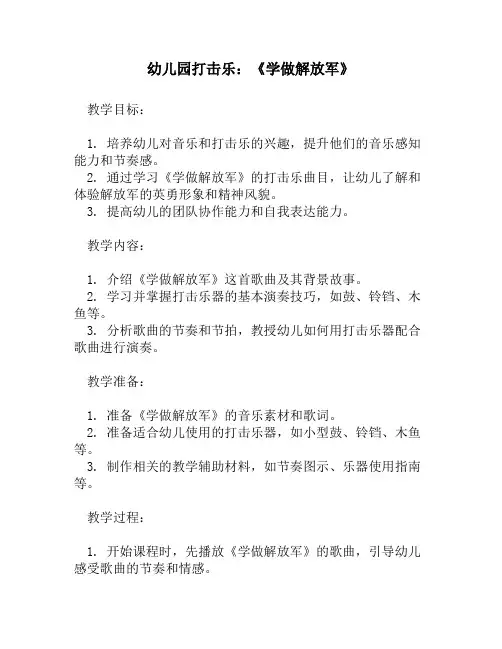 幼儿园打击乐：《学做解放军》

教学目标：

1. 培养幼儿对音乐和打击乐的兴趣，提升他们的音乐感知能力和节奏感。
2. 通过学习《学做解放军》的打击乐曲目，让幼儿了解和体验解放军的英勇形象和精神风貌。
3. 提高幼儿的团队协作能力和自我表达能力。

教学内容：

1. 介绍《学做解放军》这首歌曲及其背景故事。
2. 学习并掌握打击乐器的基本演奏技巧，如鼓、铃铛、木鱼等。
3. 分析歌曲的节奏和节拍，教授幼儿如何用打击乐器配合歌曲进行演奏。

教学准备：

1. 准备《学做解放军》的音乐素材和歌词。
2. 准备适合幼儿使用的打击乐器，如小型鼓、铃铛、木鱼等。
3. 制作相关的教学辅助材料，如节奏图示、乐器使用指南等。

教学过程：

1. 开始课程时，先播放《学做解放军》的歌曲，引导幼儿感受歌曲的节奏和情感。